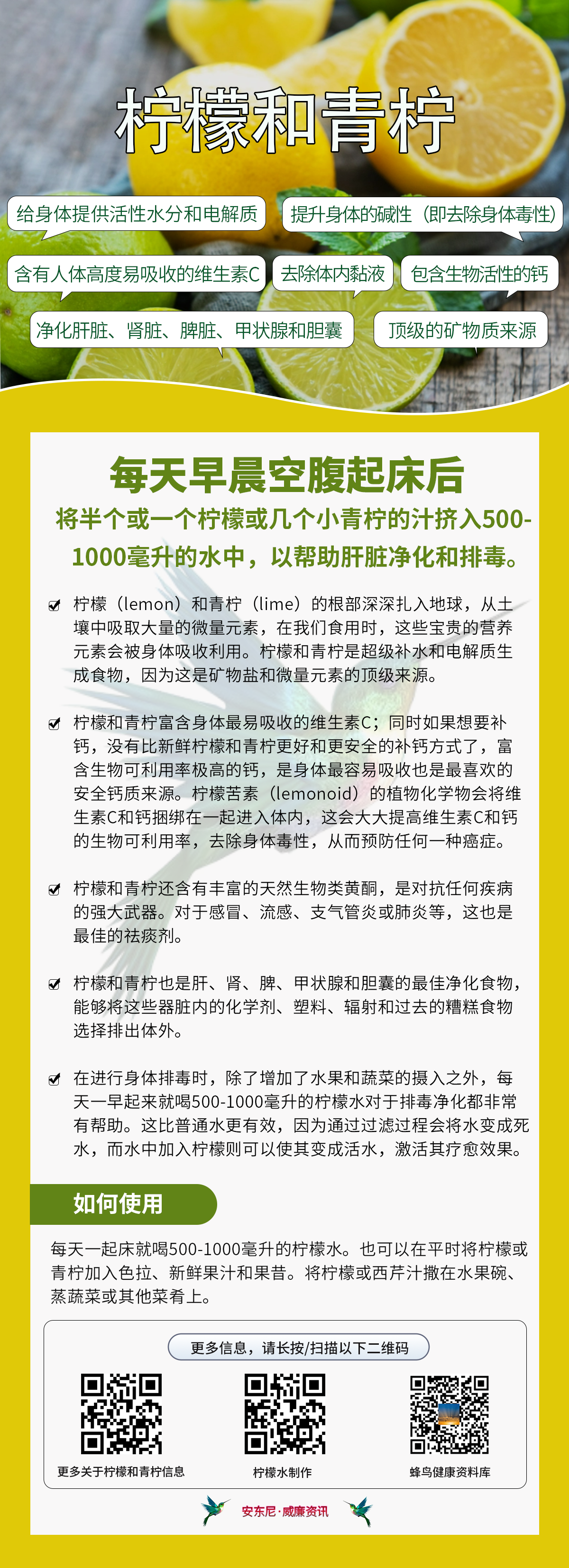 柠檬和青柠

给身体提供活性水分和电解质

提升身体的碱性（即去除身体毒性）

含有人体高度易吸收的维生素C

去除体内黏液

包含生物活性的钙

净化肝脏、肾脏、脾脏、甲状腺和胆囊

顶级的矿物质来源

每天早晨空腹起床后

将半个或一个柠檬或几个小青柠的汁挤入500-1000毫升的水中，以帮助肝脏净化和排毒。

柠檬（lemon）和青柠（lime）的根部深深扎入地球，从土壤中吸取大量的微量元素，在我们食用时，这些宝贵的营养元素会被身体吸收利用。柠檬和青柠是超级补水和电解质生成食物，因为这是矿物盐和微量元素的顶级来源。

柠檬和青柠富含身体最易吸收的维生素C；同时如果想要补钙，没有比新鲜柠檬和青柠更好和更安全的补钙方式了，富含生物可利用率极高的钙，是身体最容易吸收也是最喜欢的安全钙质来源。柠檬苦素（lemonoid）的植物化学物会将维生素C和钙捆绑在一起进入体内，这会大大提高维生素C和钙的生物可利用率，去除身体毒性，从而预防任何一种癌症。

柠檬和青柠还含有丰富的天然生物类黄酮，是对抗任何疾病的强大武器。对于感冒、流感、支气管炎或肺炎等，这也是最佳的祛痰剂。

柠檬和青柠也是肝、肾、脾、甲状腺和胆囊的最佳净化食物，能够将这些器脏内的化学剂、塑料、辐射和过去的糟糕食物选择排出体外。

在进行身体排毒时，除了增加了水果和蔬菜的摄入之外，每天一早起来就喝500-1000毫升的柠檬水对于排毒净化都非常有帮助。这比普通水更有效，因为通过过滤过程会将水变成死水，而水中加入柠檬则可以使其变成活水，激活其疗愈效果。

如何使用

每天一起床就喝500-1000毫升的柠檬水。也可以在平时将柠檬或青柠加入色拉、新鲜果汁和果昔。将柠檬或西芹汁撒在水果碗、蒸蔬菜或其他菜肴上。

更多信息，请长按/扫描以下二维码

更多关于柠檬和青柠信息

柠檬水制作

蜂鸟健康资料库

安东尼·威廉资讯